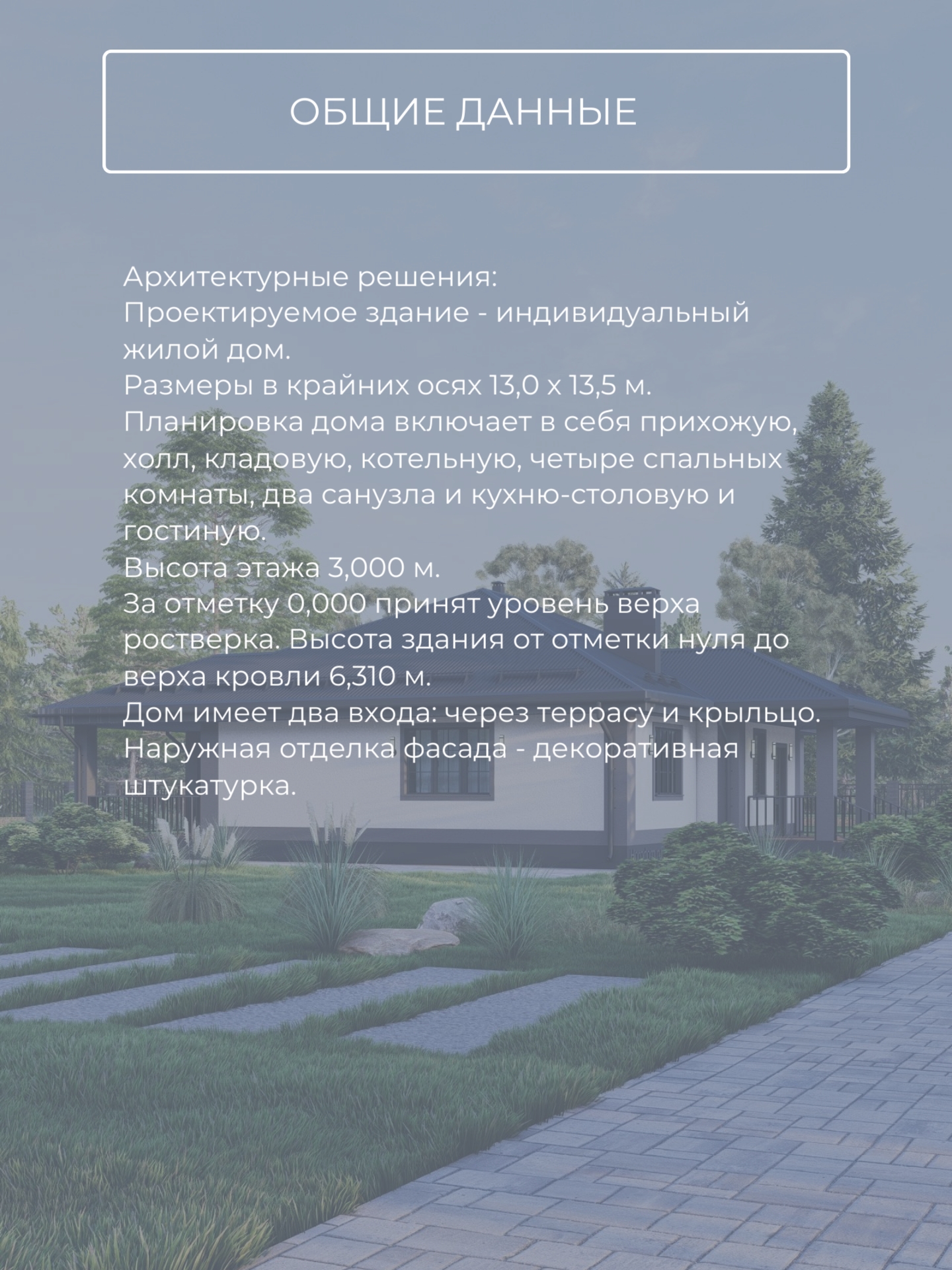 ОБЩИЕ ДАННЫЕ

Архитектурные решения:
Проектируемое здание - индивидуальный жилой дом.
Размеры в крайних осях 13,0 х 13,5 м.
Планировка дома включает в себя прихожую, холл, кладовую, котельную, четыре спальных комнаты, два санузла и кухню-столовую и гостиную.
Высота этажа 3,000 м.
За отметку 0,000 принят уровень верха ростверка. Высота здания от отметки нуля до верха кровли 6,310 м.
Дом имеет два входа: через террасу и крыльцо.
Наружная отделка фасада - декоративная штукатурка.